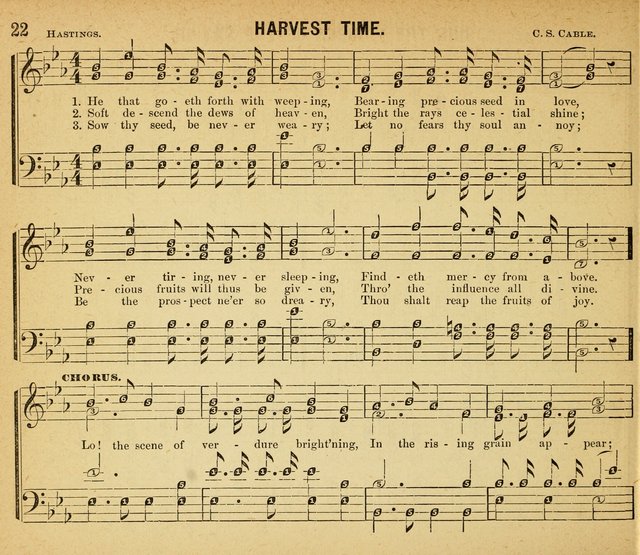 22 HASTINGS. HARVEST TIME. C. S. CABLE.

1. He that go - eth forth with weep - ing, Bear - ing pre - cious seed in love,
2. Soft de - scend the dews of heav - en, Bright the rays ce - les - tial shine;
3. Sow thy seed, be nev - er wea - ry; Let no fears thy soul an - noy;

Nev - er tir - ing, nev - er sleep - ing, Find - eth mer - cy from a - bove.
Pre - cious fruits will thus be giv - en, Thro' the influence all di - vine.
Be the pros - pect ne'er so drea - ry, Thou shalt reap the fruits of joy.

CHORUS.

Lo! the scene of ver - dure bright'ning, In the ris - ing grain ap - pear;